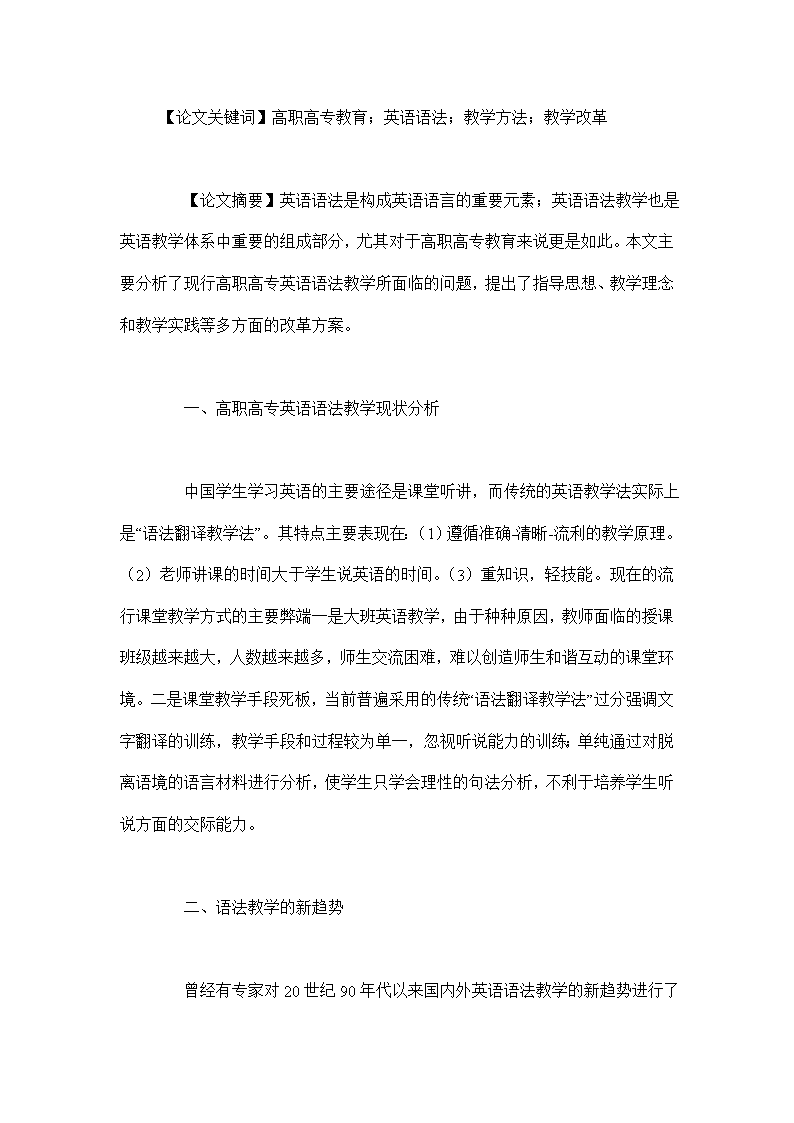 【论文关键词】高职高专教育；英语语法；教学方法；教学改革

【论文摘要】英语语法是构成英语语言的重要元素；英语语法教学也是英语教学体系中重要的组成部分，尤其对于高职高专教育来说更是如此。本文主要分析了现行高职高专英语语法教学所面临的问题，提出了指导思想、教学理念和教学实践等多方面的改革方案。

一、高职高专英语语法教学现状分析

中国学生学习英语的主要途径是课堂听讲，而传统的英语教学法实际上是“语法翻译教学法”。其特点主要表现在：（1）遵循准确-清晰-流利的教学原理。（2）老师讲课的时间大于学生说英语的时间。（3）重知识，轻技能。现在的流行课堂教学方式的主要弊端一是大班英语教学，由于种种原因，教师面临的授课班级越来越大，人数越来越多，师生交流困难，难以创造师生和谐互动的课堂环境。二是课堂教学手段死板，当前普遍采用的传统“语法翻译教学法”过分强调文字翻译的训练，教学手段和过程较为单一，忽视听说能力的训练；单纯通过对脱离语境的语言材料进行分析，使学生只学会理性的句法分析，不利于培养学生听说方面的交际能力。

二、语法教学的新趋势

曾经有专家对 20 世纪 90 年代以来国内外英语语法教学的新趋势进行了